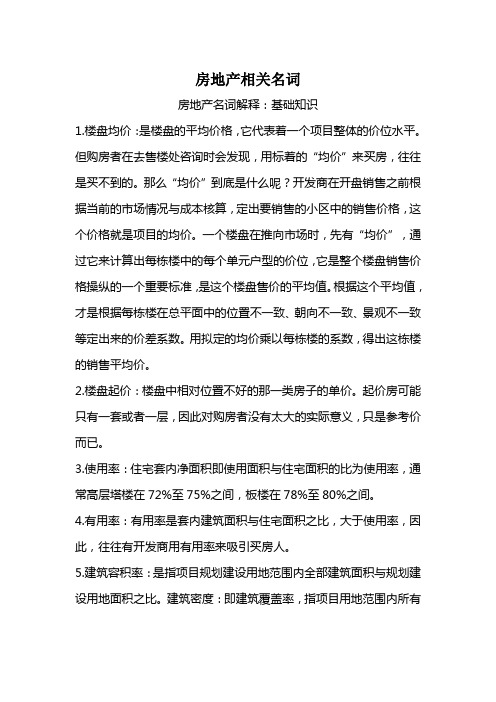 房地产相关名词

房地产名词解释：基础知识

1.楼盘均价：是楼盘的平均价格，它代表着一个项目整体的价位水平。但购房者在去售楼处咨询时会发现，用标着的“均价”来买房，往往是买不到的。那么“均价”到底是什么呢？开发商在开盘销售之前根据当前的市场情况与成本核算，定出要销售的小区中的销售价格，这个价格就是项目的均价。一个楼盘在推向市场时，先有“均价”，通过它来计算出每栋楼中的每个单元户型的价位，它是整个楼盘销售价格操纵的一个重要标准，是这个楼盘售价的平均值。根据这个平均值，才是根据每栋楼在总平面中的位置不一致、朝向不一致、景观不一致等定出来的价差系数。用拟定的均价乘以每栋楼的系数，得出这栋楼的销售平均价。

2.楼盘起价：楼盘中相对位置不好的那一类房子的单价。起价房可能只有一套或者一层，因此对购房者没有太大的实际意义，只是参考价而已。

3.使用率：住宅套内净面积即使用面积与住宅面积的比为使用率，通常高层塔楼在 72%至 75%之间，板楼在 78%至 80%之间。

4.有用率：有用率是套内建筑面积与住宅面积之比，大于使用率，因此，往往有开发商用有用率来吸引买房人。

5.建筑容积率：是指项目规划建设用地范围内全部建筑面积与规划建设用地面积之比。建筑密度：即建筑覆盖率，指项目用地范围内所有